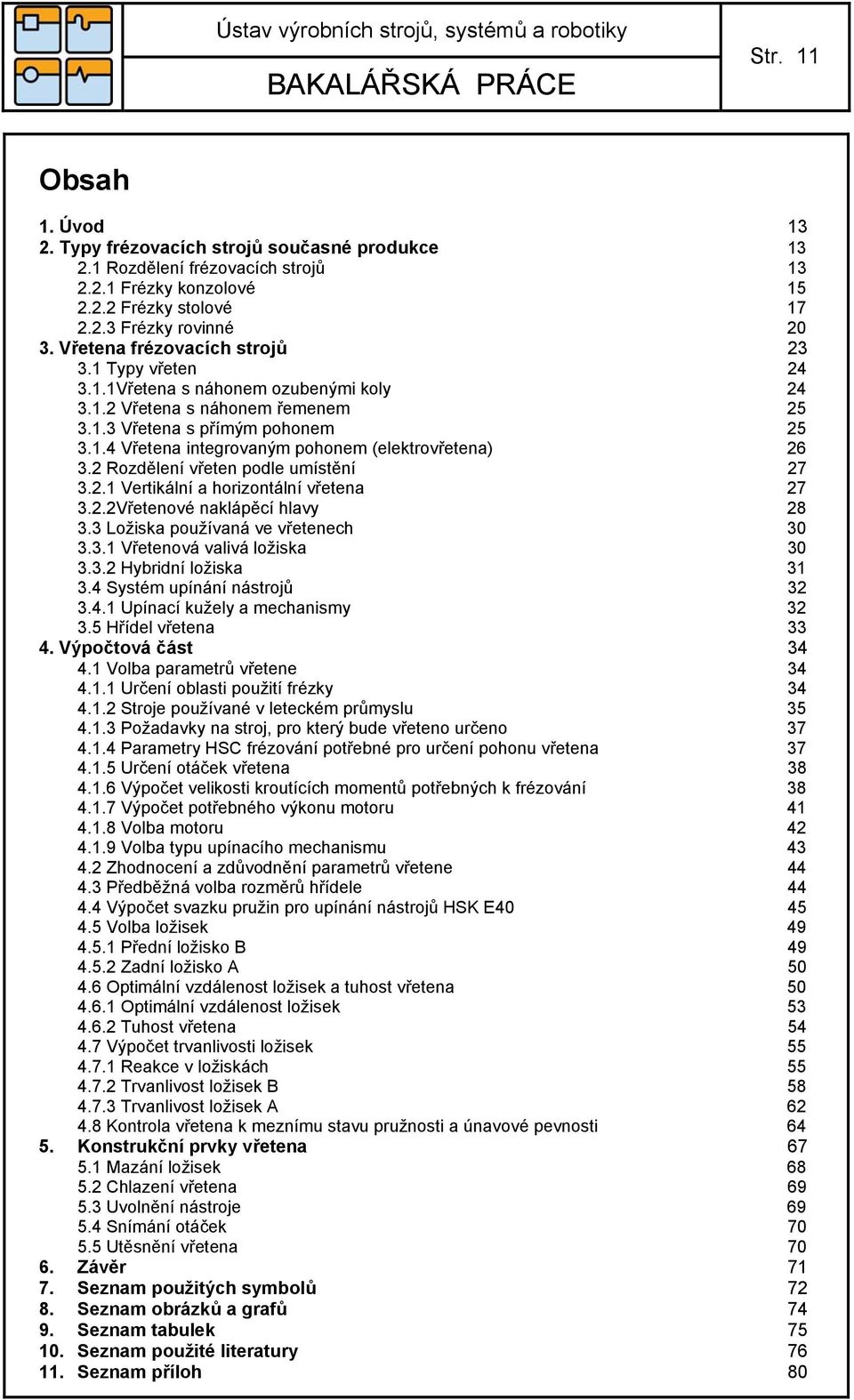 Ústav výrobních strojů, systémů a robotiky

BAKALÁŘSKÁ PRÁCE

Str. 11

Obsah

1. Úvod 13
2. Typy frézovacích strojů současné produkce 13
2.1 Rozdělení frézovacích strojů 13
2.2.1 Frézky konzolové 15
2.2.2 Frézky stolové 17
2.2.3 Frézky rovinné 20
3. Vřetena frézovacích strojů 23
3.1 Typy vřeten 24
3.1.1Vřetena s náhonem ozubenými koly 24
3.1.2 Vřetena s náhonem řemenem 25
3.1.3 Vřetena s přímým pohonem 25
3.1.4 Vřetena integrovaným pohonem (elektrovřetena) 26
3.2 Rozdělení vřeten podle umístění 27
3.2.1 Vertikální a horizontální vřetena 27
3.2.2Vřetenové naklápěcí hlavy 28
3.3 Ložiska používaná ve vřetenech 30
3.3.1 Vřetenová valivá ložiska 30
3.3.2 Hybridní ložiska 31
3.4 Systém upínání nástrojů 32
3.4.1 Upínací kužely a mechanismy 32
3.5 Hřídel vřetena 33
4. Výpočtová část 34
4.1 Volba parametrů vřetene 34
4.1.1 Určení oblasti použití frézky 34
4.1.2 Stroje používané v leteckém průmyslu 35
4.1.3 Požadavky na stroj, pro který bude vřeteno určeno 37
4.1.4 Parametry HSC frézování potřebné pro určení pohonu vřetena 37
4.1.5 Určení otáček vřetena 38
4.1.6 Výpočet velikosti kroutících momentů potřebných k frézování 38
4.1.7 Výpočet potřebného výkonu motoru 41
4.1.8 Volba motoru 42
4.1.9 Volba typu upínacího mechanismu 43
4.2 Zhodnocení a zdůvodnění parametrů vřetene 44
4.3 Předběžná volba rozměrů hřídele 44
4.4 Výpočet svazku pružin pro upínání nástrojů HSK E40 45
4.5 Volba ložisek 49
4.5.1 Přední ložisko B 49
4.5.2 Zadní ložisko A 50
4.6 Optimální vzdálenost ložisek a tuhost vřetena 50
4.6.1 Optimální vzdálenost ložisek 53
4.6.2 Tuhost vřetena 54
4.7 Výpočet trvanlivosti ložisek 55
4.7.1 Reakce v ložiskách 55
4.7.2 Trvanlivost ložisek B 58
4.7.3 Trvanlivost ložisek A 62
4.8 Kontrola vřetena k meznímu stavu pružnosti a únavové pevnosti 64
5. Konstrukční prvky vřetena 67
5.1 Mazání ložisek 68
5.2 Chlazení vřetena 69
5.3 Uvolnění nástroje 69
5.4 Snímání otáček 70
5.5 Utěsnění vřetena 70
6. Závěr 71
7. Seznam použitých symbolů 72
8. Seznam obrázků a grafů 74
9. Seznam tabulek 75
10. Seznam použité literatury 76
11. Seznam příloh 80